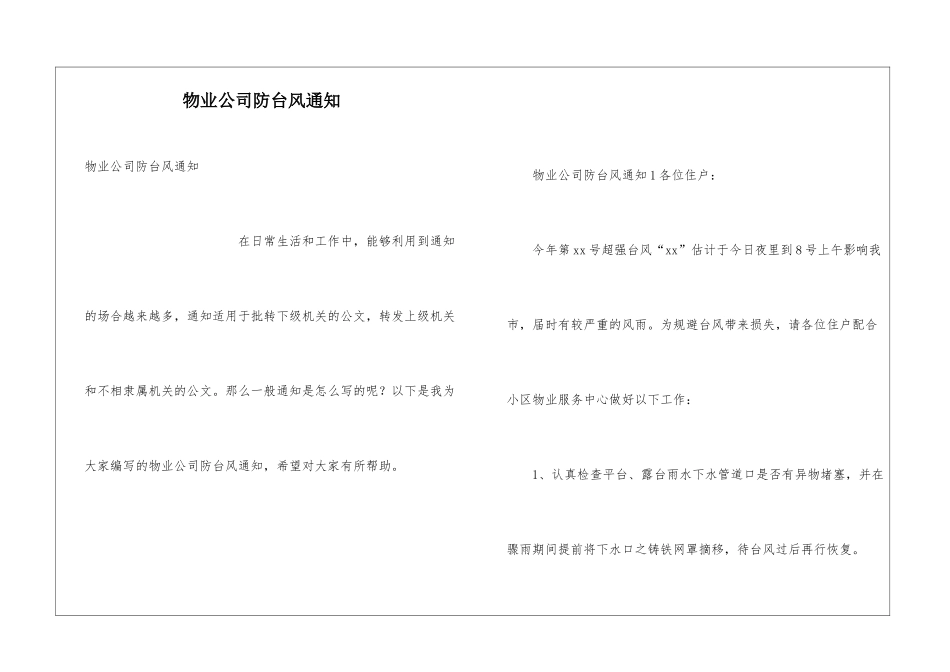 物业公司防台风通知

物业公司防台风通知

在日常生活和工作中，能够利用到通知的场合越来越多，通知适用于批转下级机关的公文，转发上级机关和不相隶属机关的公文。那么一般通知是怎么写的呢？以下是我为大家编写的物业公司防台风通知，希望对大家有所帮助。

物业公司防台风通知1各位住户：

今年第xx号超强台风“xx”估计于今日夜里到8号上午影响我市，届时有较严重的风雨。为规避台风带来损失，请各位住户配合小区物业服务中心做好以下工作：

1、认真检查平台、露台雨水下水管道口是否有异物堵塞，并在骤雨期间提前将下水口之铸铁网罩摘移，待台风过后再行恢复。